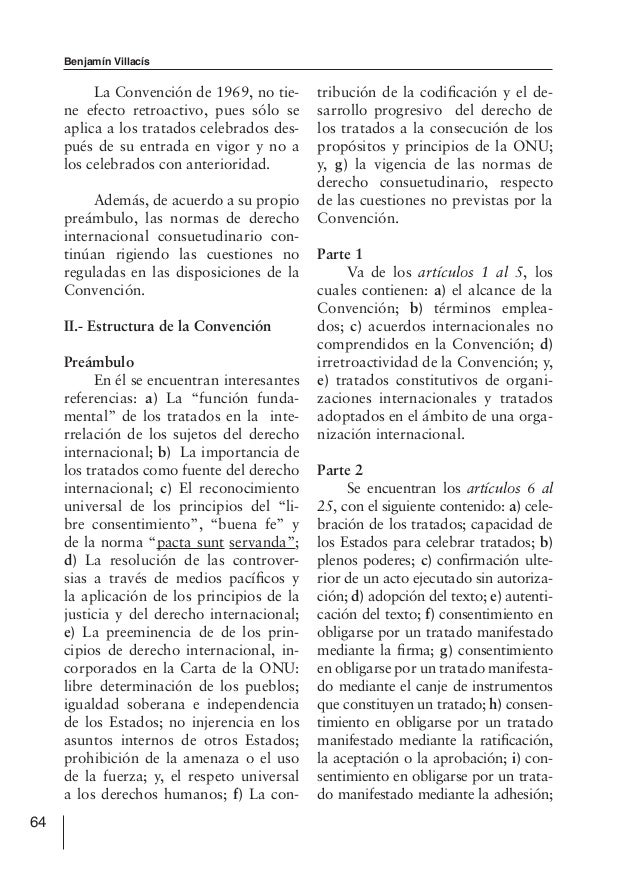 Benjamín Villacís

La Convención de 1969, no tiene efecto retroactivo, pues sólo se aplica a los tratados celebrados después de su entrada en vigor y no a los celebrados con anterioridad.

Además, de acuerdo a su propio preámbulo, las normas de derecho internacional consuetudinario continúan rigiendo las cuestiones no reguladas en las disposiciones de la Convención.

II.- Estructura de la Convención

Preámbulo
En él se encuentran interesantes referencias: a) La "función fundamental" de los tratados en la interrelación de los sujetos del derecho internacional; b) La importancia de los tratados como fuente del derecho internacional; c) El reconocimiento universal de los principios del "libre consentimiento", "buena fe" y de la norma "pacta sunt servanda"; d) La resolución de las controversias a través de medios pacíficos y la aplicación de los principios de la justicia y del derecho internacional; e) La preeminencia de de los principios de derecho internacional, incorporados en la Carta de la ONU: libre determinación de los pueblos; igualdad soberana e independencia de los Estados; no injerencia en los asuntos internos de otros Estados; prohibición de la amenaza o el uso de la fuerza; y, el respeto universal a los derechos humanos; f) La contribución de la codificación y el desarrollo progresivo del derecho de los tratados a la consecución de los propósitos y principios de la ONU; y, g) la vigencia de las normas de derecho consuetudinario, respecto de las cuestiones no previstas por la Convención.

Parte 1
Va de los artículos 1 al 5, los cuales contienen: a) el alcance de la Convención; b) términos empleados; c) acuerdos internacionales no comprendidos en la Convención; d) irretroactividad de la Convención; y, e) tratados constitutivos de organizaciones internacionales y tratados adoptados en el ámbito de una organización internacional.

Parte 2
Se encuentran los artículos 6 al 25, con el siguiente contenido: a) celebración de los tratados; capacidad de los Estados para celebrar tratados; b) plenos poderes; c) confirmación ulterior de un acto ejecutado sin autorización; d) adopción del texto; e) autenticación del texto; f) consentimiento en obligarse por un tratado manifestado mediante la firma; g) consentimiento en obligarse por un tratado manifestado mediante el canje de instrumentos que constituyen un tratado; h) consentimiento en obligarse por un tratado manifestado mediante la ratificación, la aceptación o la aprobación; i) consentimiento en obligarse por un tratado manifestado mediante la adhesión;

64